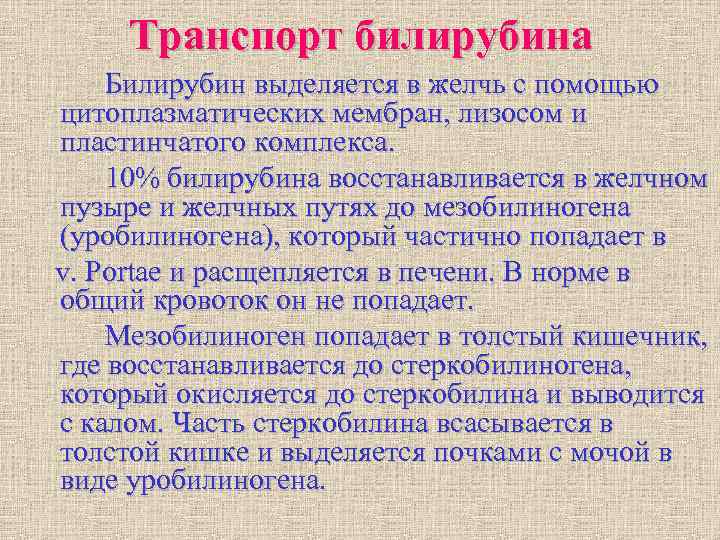 Транспорт билирубина

Билирубин выделяется в желчь с помощью цитоплазматических мембран, лизосом и пластинчатого комплекса.

10% билирубина восстанавливается в желчном пузыре и желчных путях до мезобилиногена (уробилиногена), который частично попадает в v. Portae и расщепляется в печени. В норме в общий кровоток он не попадает.

Мезобилиноген попадает в толстый кишечник, где восстанавливается до стеркобилиногена, который окисляется до стеркобилина и выводится с калом. Часть стеркобилина всасывается в толстой кишке и выделяется почками с мочой в виде уробилиногена.